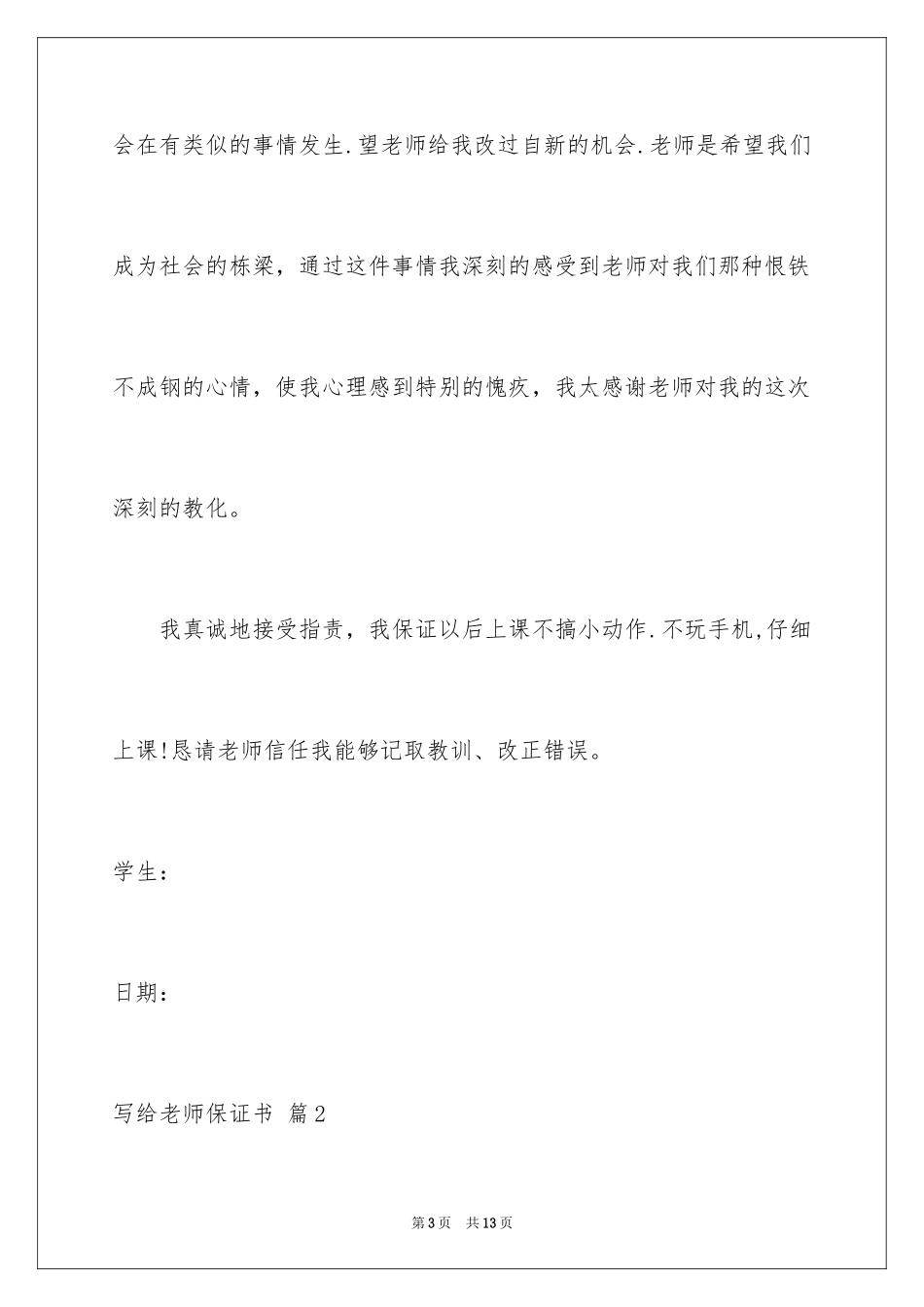 会在有类似的事情发生.望老师给我改过自新的机会.老师是希望我们成为社会的栋梁，通过这件事情我深刻的感受到老师对我们那种恨铁不成钢的心情，使我心理感到特别的愧疚，我太感谢老师对我的这次深刻的教化。

我真诚地接受指责，我保证以后上课不搞小动作.不玩手机,仔细上课!恳请老师信任我能够记取教训、改正错误。

学生：

日期：

写给老师保证书 篇2

第3页 共13页